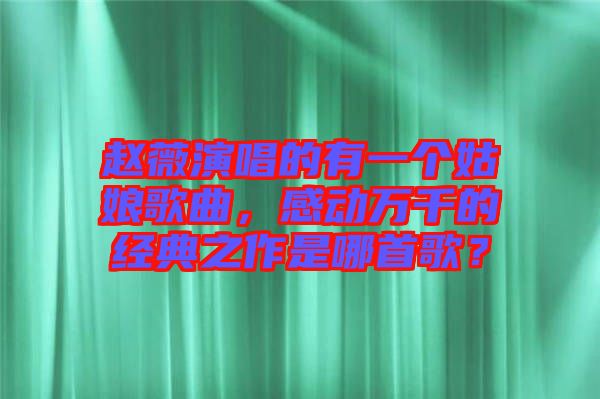 赵薇演唱的有一个姑娘歌曲，感动万千的经典之作是哪首歌？